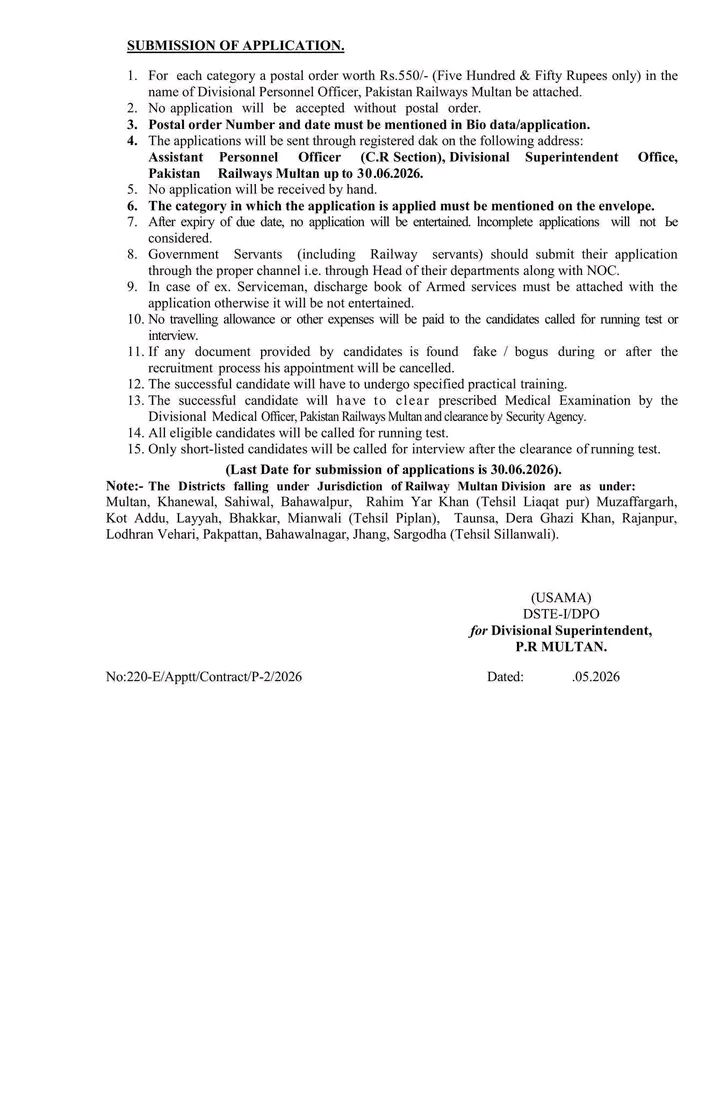 SUBMISSION OF APPLICATION.

1. For each category a postal order worth Rs.550/- (Five Hundred & Fifty Rupees only) in the name of Divisional Personnel Officer, Pakistan Railways Multan be attached.
2. No application will be accepted without postal order.
3. Postal order Number and date must be mentioned in Bio data/application.
4. The applications will be sent through registered dak on the following address: Assistant Personnel Officer (C.R Section), Divisional Superintendent Office, Pakistan Railways Multan up to 30.06.2026.
5. No application will be received by hand.
6. The category in which the application is applied must be mentioned on the envelope.
7. After expiry of due date, no application will be entertained. Incomplete applications will not be considered.
8. Government Servants (including Railway servants) should submit their application through the proper channel i.e. through Head of their departments along with NOC.
9. In case of ex. Serviceman, discharge book of Armed services must be attached with the application otherwise it will be not entertained.
10. No travelling allowance or other expenses will be paid to the candidates called for running test or interview.
11. If any document provided by candidates is found fake / bogus during or after the recruitment process his appointment will be cancelled.
12. The successful candidate will have to undergo specified practical training.
13. The successful candidate will have to clear prescribed Medical Examination by the Divisional Medical Officer, Pakistan Railways Multan and clearance by Security Agency.
14. All eligible candidates will be called for running test.
15. Only short-listed candidates will be called for interview after the clearance of running test.

(Last Date for submission of applications is 30.06.2026).

Note:- The Districts falling under Jurisdiction of Railway Multan Division are as under: Multan, Khanewal, Sahiwal, Bahawalpur, Rahim Yar Khan (Tehsil Liaqat pur) Muzaffargarh, Kot Addu, Layyah, Bhakkar, Mianwali (Tehsil Piplan), Taunsa, Dera Ghazi Khan, Rajanpur, Lodhran Vehari, Pakpattan, Bahawalnagar, Jhang, Sargodha (Tehsil Sillanwali).

(USAMA)
DSTE-I/DPO
for Divisional Superintendent,
P.R MULTAN.

No:220-E/Apptt/Contract/P-2/2026 Dated: .05.2026